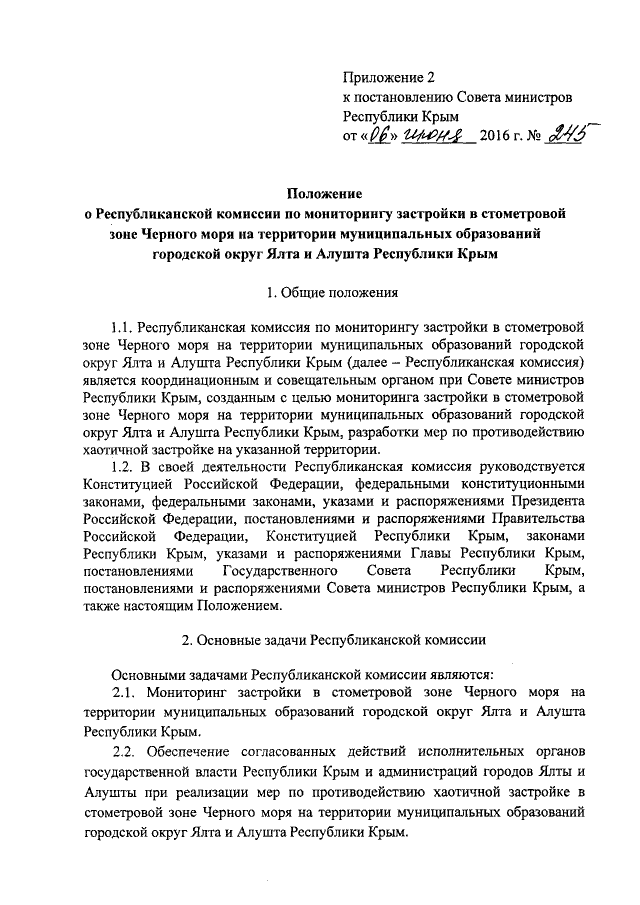 Приложение 2
к постановлению Совета министров
Республики Крым
от «06» июня 2016 г. № 245

Положение
о Республиканской комиссии по мониторингу застройки в стометровой зоне Черного моря на территории муниципальных образований городской округ Ялта и Алушта Республики Крым

1. Общие положения

1.1. Республиканская комиссия по мониторингу застройки в стометровой зоне Черного моря на территории муниципальных образований городской округ Ялта и Алушта Республики Крым (далее – Республиканская комиссия) является координационным и совещательным органом при Совете министров Республики Крым, созданным с целью мониторинга застройки в стометровой зоне Черного моря на территории муниципальных образований городской округ Ялта и Алушта Республики Крым, разработки мер по противодействию хаотичной застройке на указанной территории.

1.2. В своей деятельности Республиканская комиссия руководствуется Конституцией Российской Федерации, федеральными конституционными законами, федеральными законами, указами и распоряжениями Президента Российской Федерации, постановлениями и распоряжениями Правительства Российской Федерации, Конституцией Республики Крым, законами Республики Крым, указами и распоряжениями Главы Республики Крым, постановлениями Государственного Совета Республики Крым, постановлениями и распоряжениями Совета министров Республики Крым, а также настоящим Положением.

2. Основные задачи Республиканской комиссии

Основными задачами Республиканской комиссии являются:

2.1. Мониторинг застройки в стометровой зоне Черного моря на территории муниципальных образований городской округ Ялта и Алушта Республики Крым.

2.2. Обеспечение согласованных действий исполнительных органов государственной власти Республики Крым и администраций городов Ялты и Алушты при реализации мер по противодействию хаотичной застройке в стометровой зоне Черного моря на территории муниципальных образований городской округ Ялта и Алушта Республики Крым.